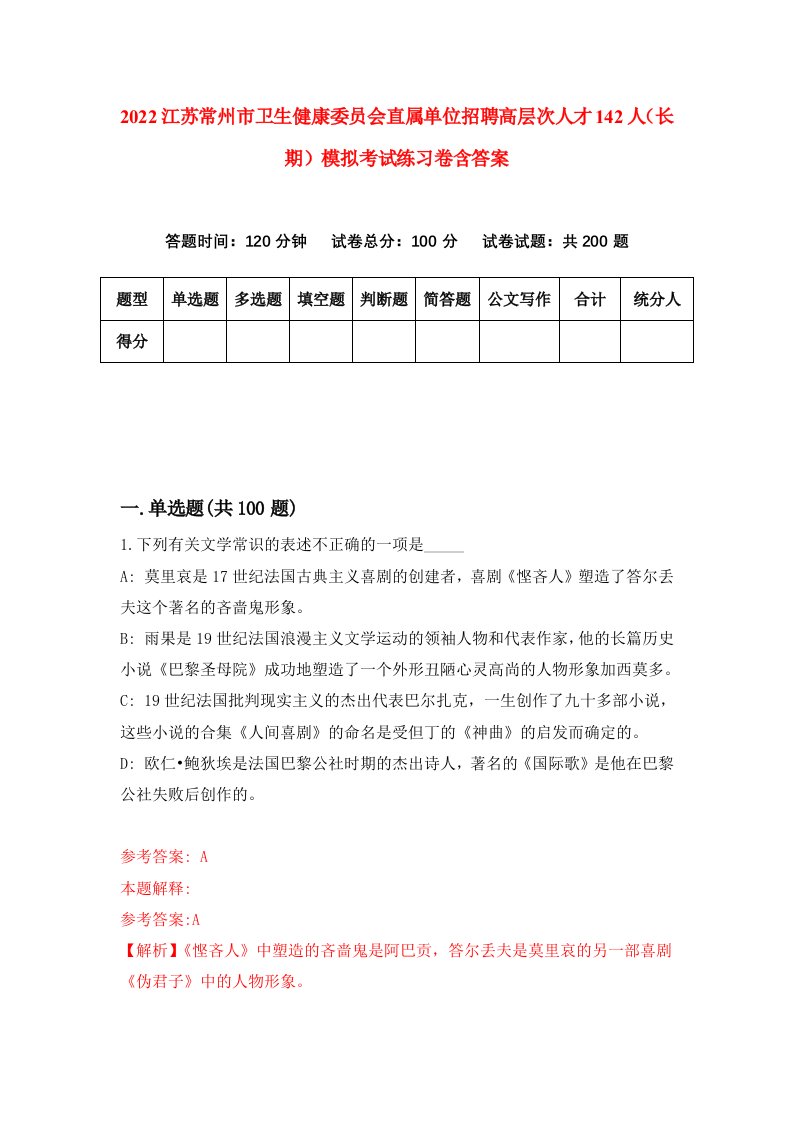 2022江苏常州市卫生健康委员会直属单位招聘高层次人才142人（长期）模拟考试练习卷含答案

答题时间：120分钟　试卷总分：100分　试卷试题：共200题

| 题型 | 单选题 | 多选题 | 填空题 | 判断题 | 简答题 | 公文写作 | 合计 | 统分人 |
|---|---|---|---|---|---|---|---|---|
| 得分 | | | | | | | | |

一.单选题(共100题)

1.下列有关文学常识的表述不正确的一项是_____

A: 莫里哀是17世纪法国古典主义喜剧的创建者，喜剧《悭吝人》塑造了答尔丢夫这个著名的吝啬鬼形象。

B: 雨果是19世纪法国浪漫主义文学运动的领袖人物和代表作家，他的长篇历史小说《巴黎圣母院》成功地塑造了一个外形丑陋心灵高尚的人物形象加西莫多。

C: 19世纪法国批判现实主义的杰出代表巴尔扎克，一生创作了九十多部小说，这些小说的合集《人间喜剧》的命名是受但丁的《神曲》的启发而确定的。

D: 欧仁•鲍狄埃是法国巴黎公社时期的杰出诗人，著名的《国际歌》是他在巴黎公社失败后创作的。

参考答案: A

本题解释:

参考答案:A

【解析】《悭吝人》中塑造的吝啬鬼是阿巴贡，答尔丢夫是莫里哀的另一部喜剧《伪君子》中的人物形象。